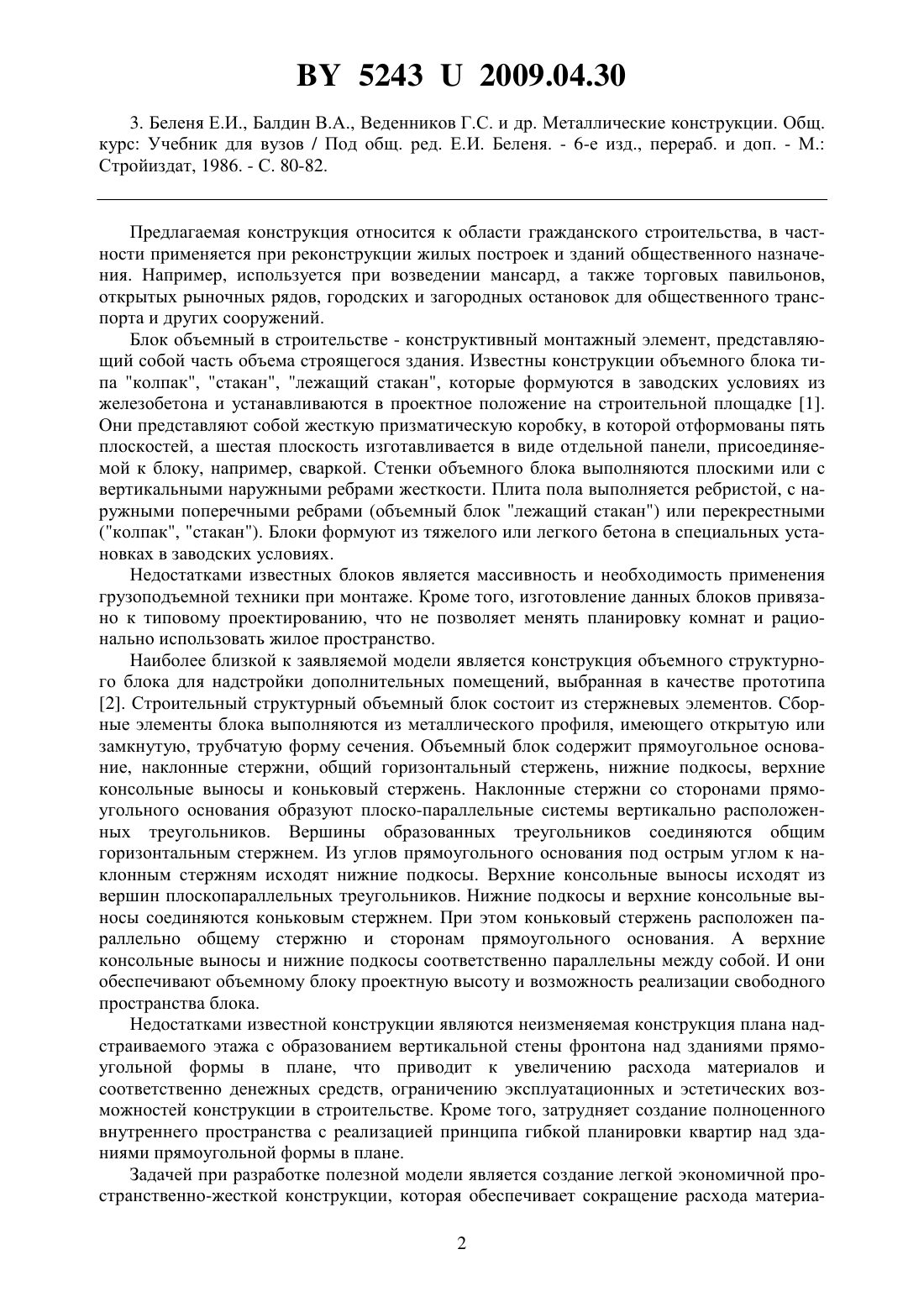 BY 5243 U 2009.04.30

3. Беленя Е.И., Балдин В.А., Веденников Г.С. и др. Металлические конструкции. Общ. курс: Учебник для вузов / Под общ. ред. Е.И. Беленя. - 6-е изд., перераб. и доп. - М.: Стройиздат, 1986. - С. 80-82.

Предлагаемая конструкция относится к области гражданского строительства, в частности применяется при реконструкции жилых построек и зданий общественного назначения. Например, используется при возведении мансард, а также торговых павильонов, открытых рыночных рядов, городских и загородных остановок для общественного транспорта и других сооружений.

Блок объемный в строительстве - конструктивный монтажный элемент, представляющий собой часть объема строящегося здания. Известны конструкции объемного блока типа "колпак", "стакан", "лежащий стакан", которые формуются в заводских условиях из железобетона и устанавливаются в проектное положение на строительной площадке [1]. Они представляют собой жесткую призматическую коробку, в которой отформованы пять плоскостей, а шестая плоскость изготавливается в виде отдельной панели, присоединяемой к блоку, например, сваркой. Стенки объемного блока выполняются плоскими или с вертикальными наружными ребрами жесткости. Плита пола выполняется ребристой, с наружными поперечными ребрами (объемный блок "лежащий стакан") или перекрестными ("колпак", "стакан"). Блоки формуют из тяжелого или легкого бетона в специальных установках в заводских условиях.

Недостатками известных блоков является массивность и необходимость применения грузоподъемной техники при монтаже. Кроме того, изготовление данных блоков привязано к типовому проектированию, что не позволяет менять планировку комнат и рационально использовать жилое пространство.

Наиболее близкой к заявляемой модели является конструкция объемного структурного блока для надстройки дополнительных помещений, выбранная в качестве прототипа [2]. Строительный структурный объемный блок состоит из стержневых элементов. Сборные элементы блока выполняются из металлического профиля, имеющего открытую или замкнутую, трубчатую форму сечения. Объемный блок содержит прямоугольное основание, наклонные стержни, общий горизонтальный стержень, нижние подкосы, верхние консольные выносы и коньковый стержень. Наклонные стержни со сторонами прямоугольного основания образуют плоско-параллельные системы вертикально расположенных треугольников. Вершины образованных треугольников соединяются общим горизонтальным стержнем. Из углов прямоугольного основания под острым углом к наклонным стержням исходят нижние подкосы. Верхние консольные выносы исходят из вершин плоскопараллельных треугольников. Нижние подкосы и верхние консольные выносы соединяются коньковым стержнем. При этом коньковый стержень расположен параллельно общему стержню и сторонам прямоугольного основания. А верхние консольные выносы и нижние подкосы соответственно параллельны между собой. И они обеспечивают объемному блоку проектную высоту и возможность реализации свободного пространства блока.

Недостатками известной конструкции являются неизменяемая конструкция плана надстраиваемого этажа с образованием вертикальной стены фронтона над зданиями прямоугольной формы в плане, что приводит к увеличению расхода материалов и соответственно денежных средств, ограничению эксплуатационных и эстетических возможностей конструкции в строительстве. Кроме того, затрудняет создание полноценного внутреннего пространства с реализацией принципа гибкой планировки квартир над зданиями прямоугольной формы в плане.

Задачей при разработке полезной модели является создание легкой экономичной пространственно-жесткой конструкции, которая обеспечивает сокращение расхода материа-

2